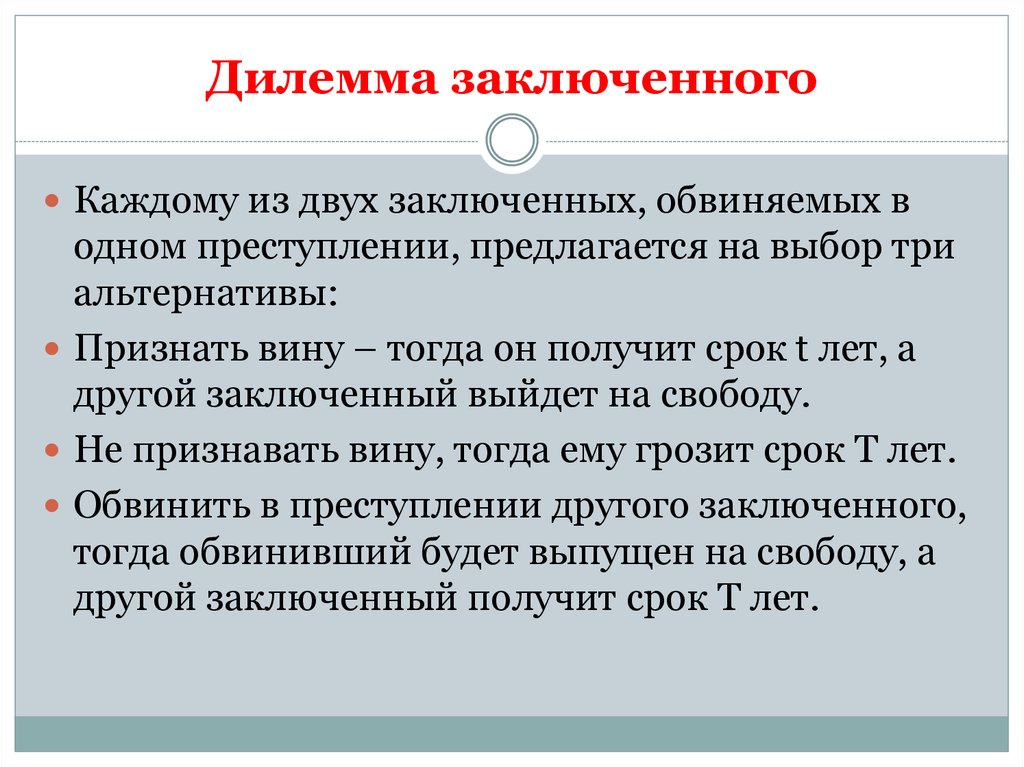 Дилемма заключенного

Каждому из двух заключенных, обвиняемых в одном преступлении, предлагается на выбор три альтернативы:

Признать вину – тогда он получит срок t лет, а другой заключенный выйдет на свободу.

Не признавать вину, тогда ему грозит срок T лет.

Обвинить в преступлении другого заключенного, тогда обвинивший будет выпущен на свободу, а другой заключенный получит срок T лет.